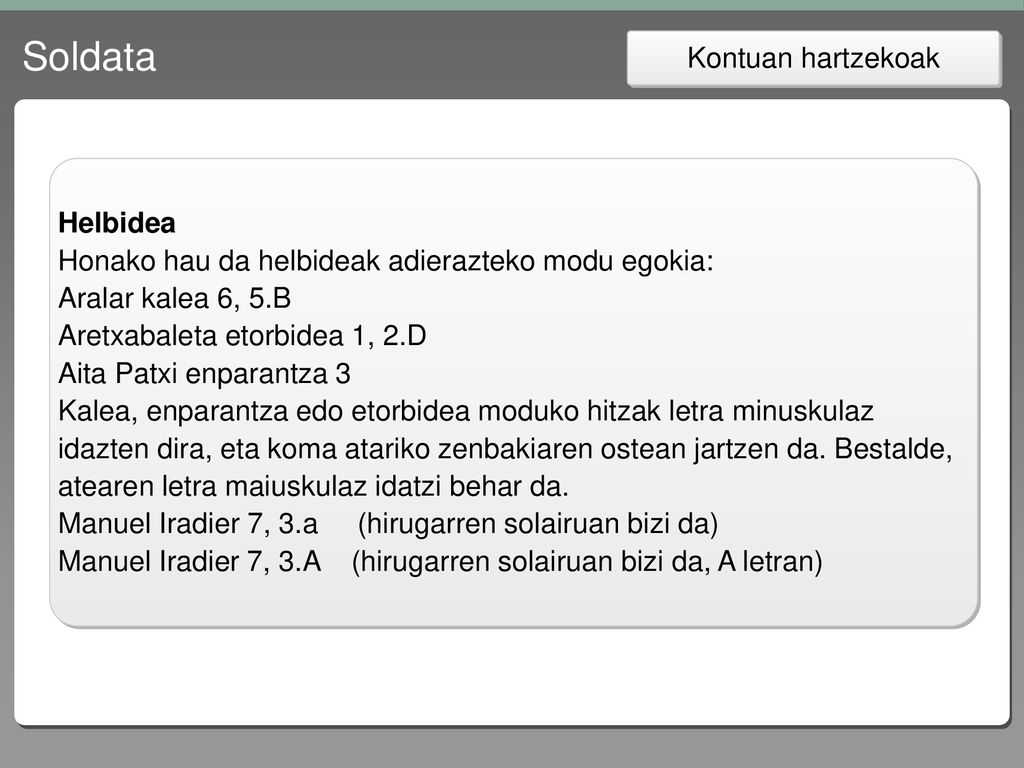 Soldata

Kontuan hartzekoak

Helbidea

Honako hau da helbideak adierazteko modu egokia:

Aralar kalea 6, 5.B

Aretxabaleta etorbidea 1, 2.D

Aita Patxi enparantza 3

Kalea, enparantza edo etorbidea moduko hitzak letra minuskulaz idazten dira, eta koma atariko zenbakiaren ostean jartzen da. Bestalde, atearen letra maiuskulaz idatzi behar da.

Manuel Iradier 7, 3.a (hirugarren solairuan bizi da)

Manuel Iradier 7, 3.A (hirugarren solairuan bizi da, A letran)